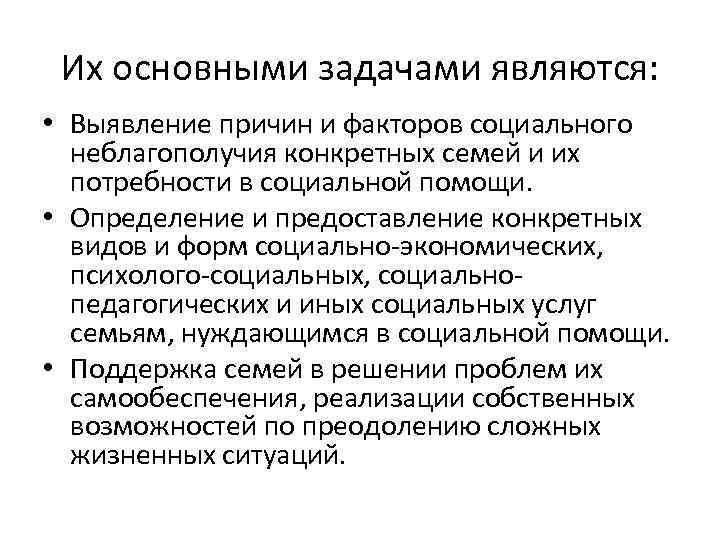 Их основными задачами являются:

• Выявление причин и факторов социального неблагополучия конкретных семей и их потребности в социальной помощи.

• Определение и предоставление конкретных видов и форм социально-экономических, психолого-социальных, социально-педагогических и иных социальных услуг семьям, нуждающимся в социальной помощи.

• Поддержка семей в решении проблем их самообеспечения, реализации собственных возможностей по преодолению сложных жизненных ситуаций.